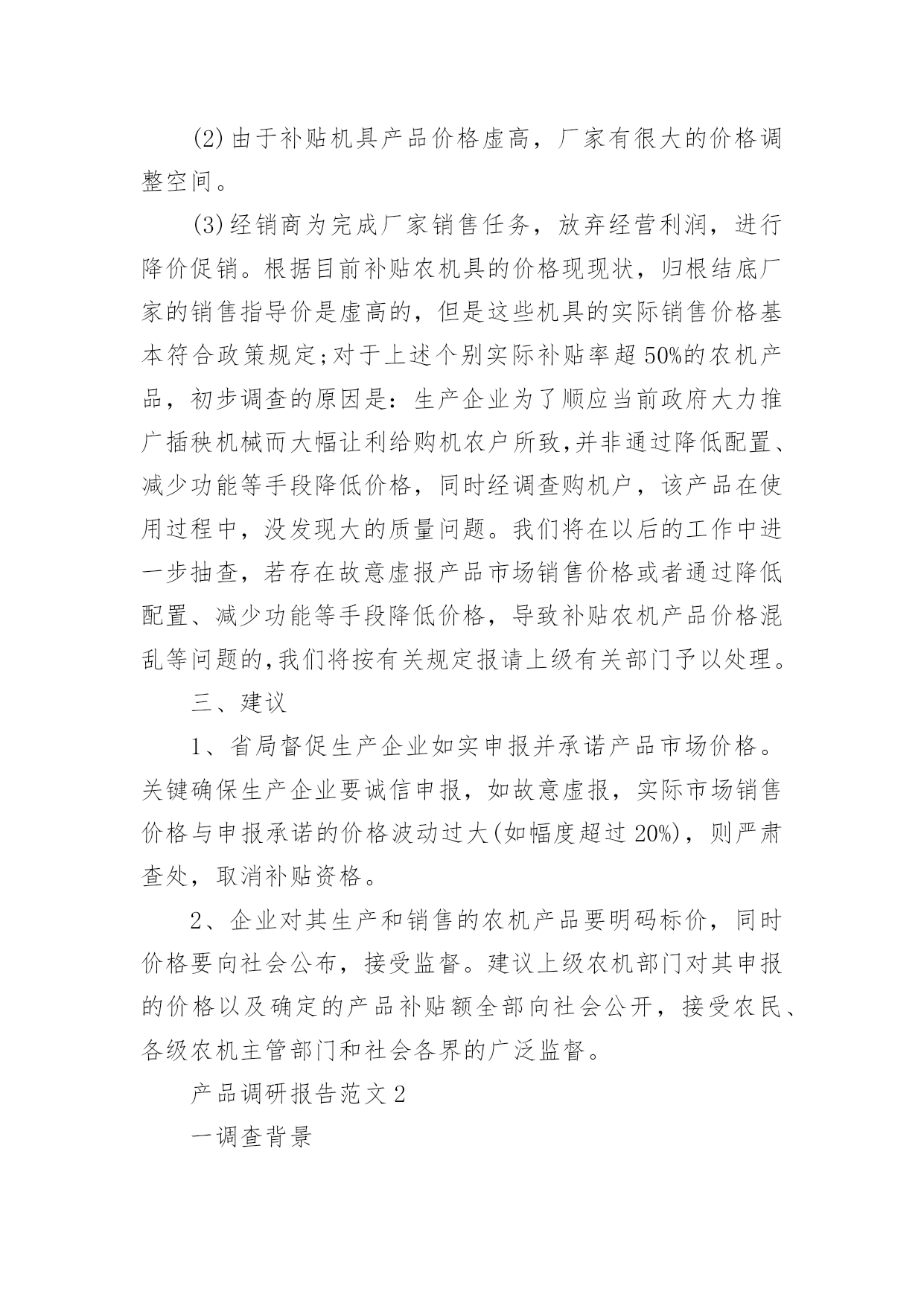 (2)由于补贴机具产品价格虚高，厂家有很大的价格调整空间。

(3)经销商为完成厂家销售任务，放弃经营利润，进行降价促销。根据目前补贴农机具的价格现现状，归根结底厂家的销售指导价是虚高的，但是这些机具的实际销售价格基本符合政策规定;对于上述个别实际补贴率超50%的农机产品，初步调查的原因是：生产企业为了顺应当前政府大力推广插秧机械而大幅让利给购机农户所致,并非通过降低配置、减少功能等手段降低价格，同时经调查购机户，该产品在使用过程中，没发现大的质量问题。我们将在以后的工作中进一步抽查，若存在故意虚报产品市场销售价格或者通过降低配置、减少功能等手段降低价格，导致补贴农机产品价格混乱等问题的,我们将按有关规定报请上级有关部门予以处理。

三、建议

1、省局督促生产企业如实申报并承诺产品市场价格。关键确保生产企业要诚信申报，如故意虚报，实际市场销售价格与申报承诺的价格波动过大(如幅度超过20%)，则严肃查处，取消补贴资格。

2、企业对其生产和销售的农机产品要明码标价，同时价格要向社会公布，接受监督。建议上级农机部门对其申报的价格以及确定的产品补贴额全部向社会公开，接受农民、各级农机主管部门和社会各界的广泛监督。

产品调研报告范文2

一调查背景